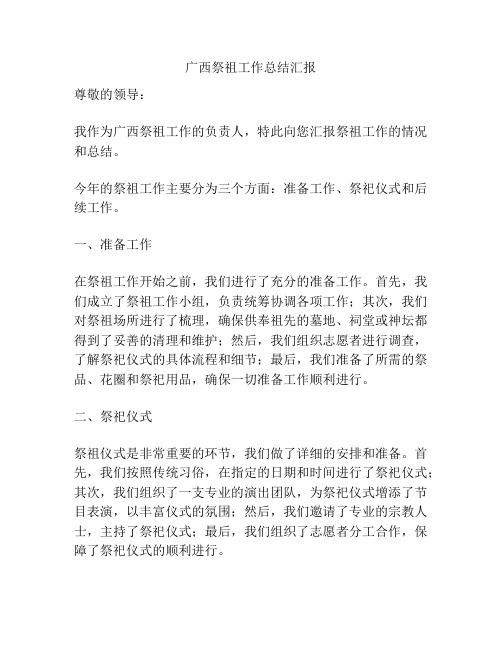 广西祭祖工作总结汇报

尊敬的领导：

我作为广西祭祖工作的负责人，特此向您汇报祭祖工作的情况和总结。

今年的祭祖工作主要分为三个方面：准备工作、祭祀仪式和后续工作。

一、准备工作

在祭祖工作开始之前，我们进行了充分的准备工作。首先，我们成立了祭祖工作小组，负责统筹协调各项工作；其次，我们对祭祖场所进行了梳理，确保供奉祖先的墓地、祠堂或神坛都得到了妥善的清理和维护；然后，我们组织志愿者进行调查，了解祭祀仪式的具体流程和细节；最后，我们准备了所需的祭品、花圈和祭祀用品，确保一切准备工作顺利进行。

二、祭祀仪式

祭祖仪式是非常重要的环节，我们做了详细的安排和准备。首先，我们按照传统习俗，在指定的日期和时间进行了祭祀仪式；其次，我们组织了一支专业的演出团队，为祭祀仪式增添了节目表演，以丰富仪式的氛围；然后，我们邀请了专业的宗教人士，主持了祭祀仪式；最后，我们组织了志愿者分工合作，保障了祭祀仪式的顺利进行。